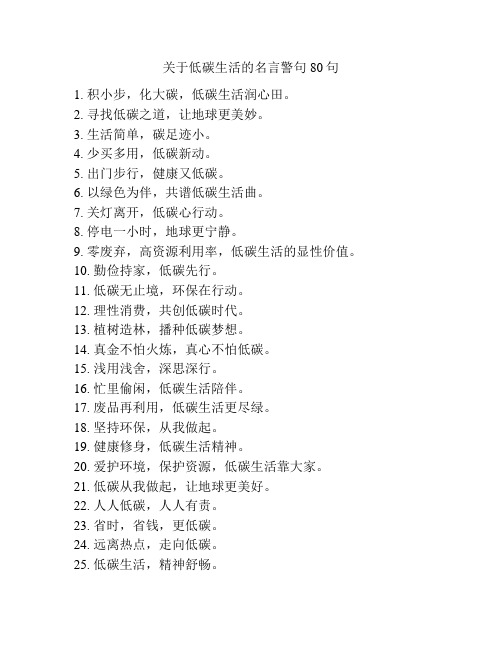 关于低碳生活的名言警句 80 句

1. 积小步，化大碳，低碳生活润心田。
2. 寻找低碳之道，让地球更美妙。
3. 生活简单，碳足迹小。
4. 少买多用，低碳新动。
5. 出门步行，健康又低碳。
6. 以绿色为伴，共谱低碳生活曲。
7. 关灯离开，低碳心行动。
8. 停电一小时，地球更宁静。
9. 零废弃，高资源利用率，低碳生活的显性价值。
10. 勤俭持家，低碳先行。
11. 低碳无止境，环保在行动。
12. 理性消费，共创低碳时代。
13. 植树造林，播种低碳梦想。
14. 真金不怕火炼，真心不怕低碳。
15. 浅用浅舍，深思深行。
16. 忙里偷闲，低碳生活陪伴。
17. 废品再利用，低碳生活更尽绿。
18. 坚持环保，从我做起。
19. 健康修身，低碳生活精神。
20. 爱护环境，保护资源，低碳生活靠大家。
21. 低碳从我做起，让地球更美好。
22. 人人低碳，人人有责。
23. 省时，省钱，更低碳。
24. 远离热点，走向低碳。
25. 低碳生活，精神舒畅。